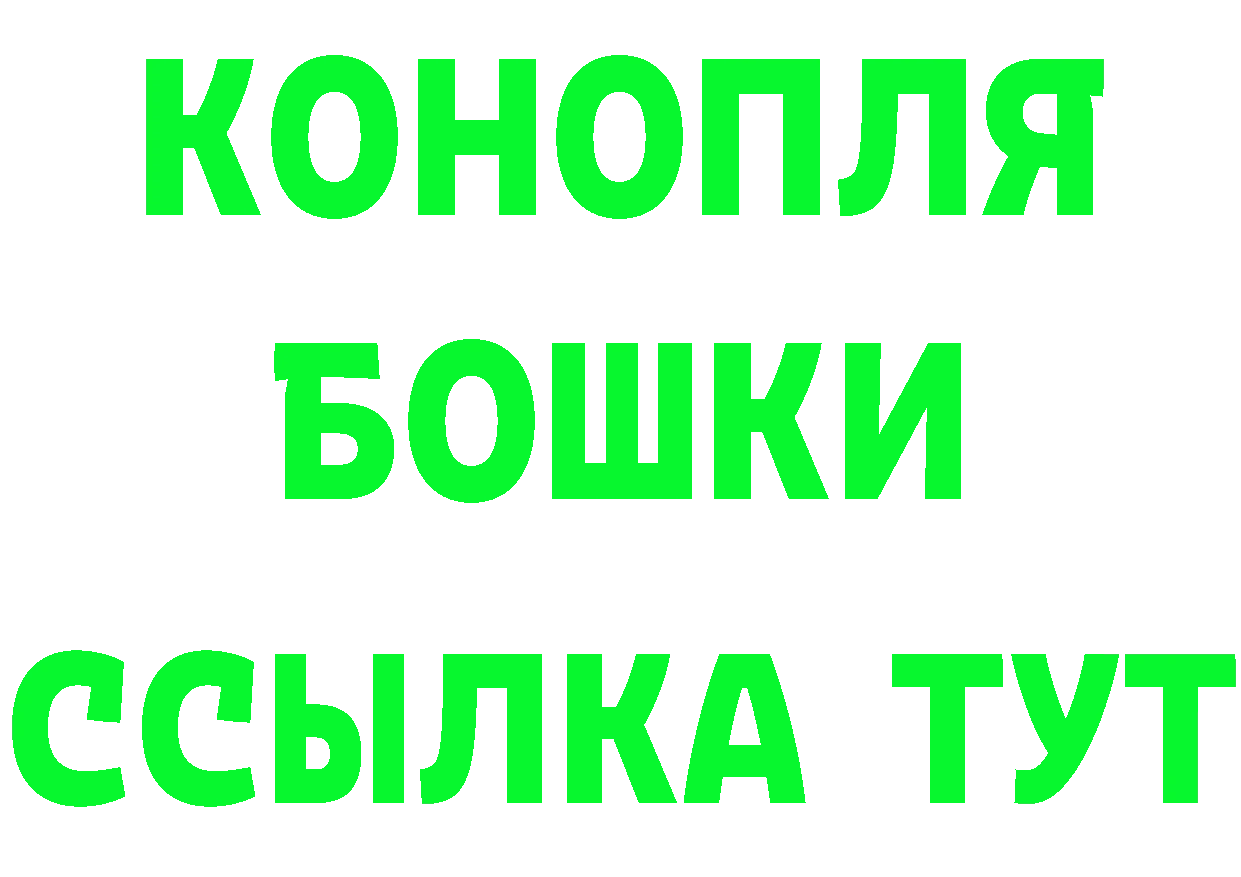 КОНОПЛЯ БОШКИ ССЫЛКА ТУТ